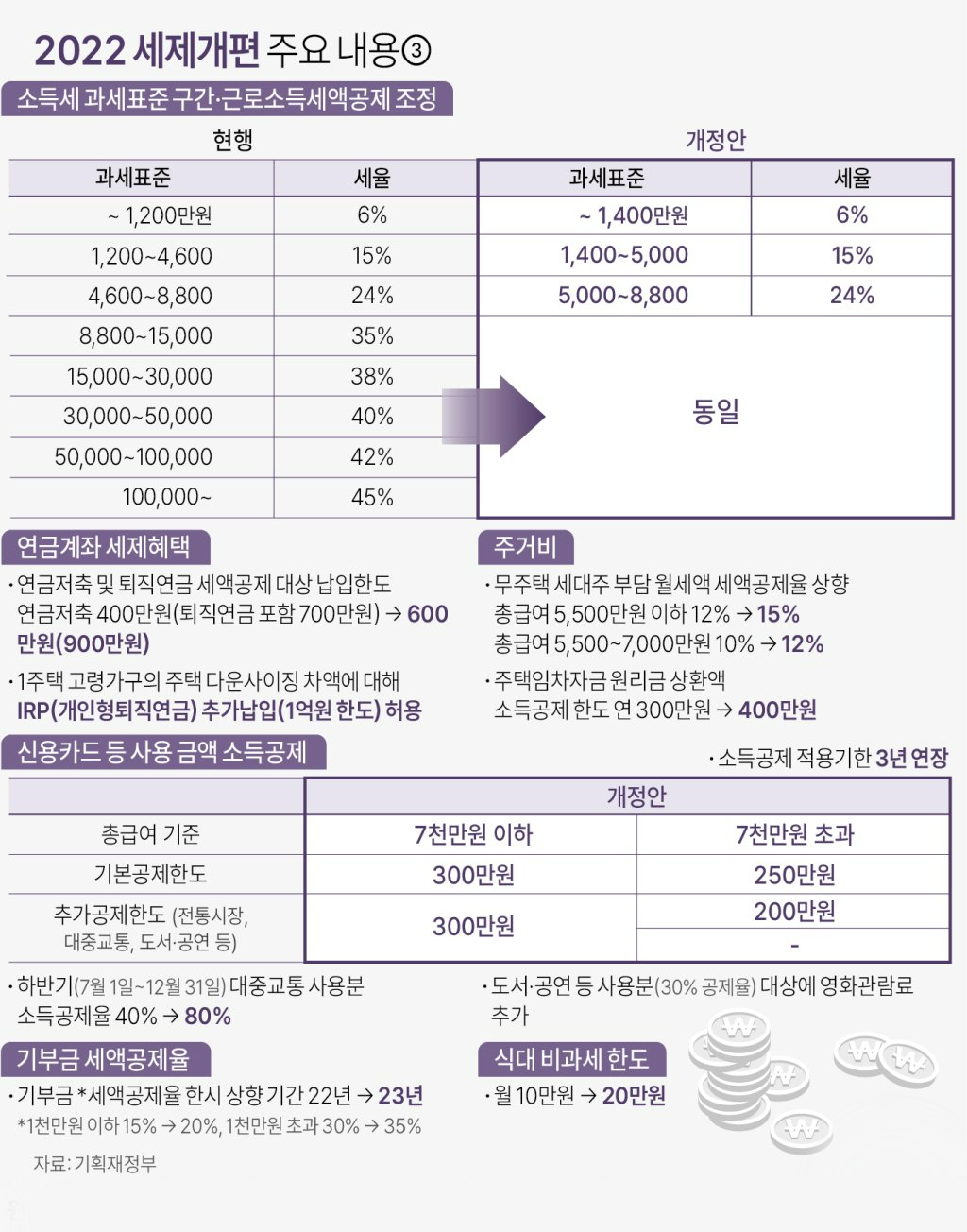 2022 세제개편 주요 내용③

소득세 과세표준 구간·근로소득세액공제 조정

현행

| 과세표준 | 세율 |
|---|---|
| ~ 1,200만원 | 6% |
| 1,200~4,600 | 15% |
| 4,600~8,800 | 24% |
| 8,800~15,000 | 35% |
| 15,000~30,000 | 38% |
| 30,000~50,000 | 40% |
| 50,000~100,000 | 42% |
| 100,000~ | 45% |

개정안

| 과세표준 | 세율 |
|---|---|
| ~ 1,400만원 | 6% |
| 1,400~5,000 | 15% |
| 5,000~8,800 | 24% |
| 동일 | |

연금계좌 세제혜택

· 연금저축 및 퇴직연금 세액공제 대상 납입한도 연금저축 400만원(퇴직연금 포함 700만원) → 600만원(900만원)

· 1주택 고령가구의 주택 다운사이징 차액에 대해 IRP(개인형퇴직연금) 추가납입(1억원 한도) 허용

주거비

· 무주택 세대주 부담 월세액 세액공제율 상향 총급여 5,500만원 이하 12% → 15% 총급여 5,500~7,000만원 10% → 12%

· 주택임차자금 원리금 상환액 소득공제 한도 연 300만원 → 400만원

신용카드 등 사용 금액 소득공제

· 소득공제 적용기한 3년 연장

| | 개정안 | |
|---|---|---|
| 총급여 기준 | 7천만원 이하 | 7천만원 초과 |
| 기본공제한도 | 300만원 | 250만원 |
| 추가공제한도 (전통시장, 대중교통, 도서·공연 등) | 300만원 | 200만원 |
| | | - |

· 하반기(7월 1일~12월 31일) 대중교통 사용분 소득공제율 40% → 80%

· 도서·공연 등 사용분(30% 공제율) 대상에 영화관람료 추가

기부금 세액공제율

· 기부금 *세액공제율 한시 상향 기간 22년 → 23년

*1천만원 이하 15% → 20%, 1천만원 초과 30% → 35%

식대 비과세 한도

· 월 10만원 → 20만원

자료: 기획재정부